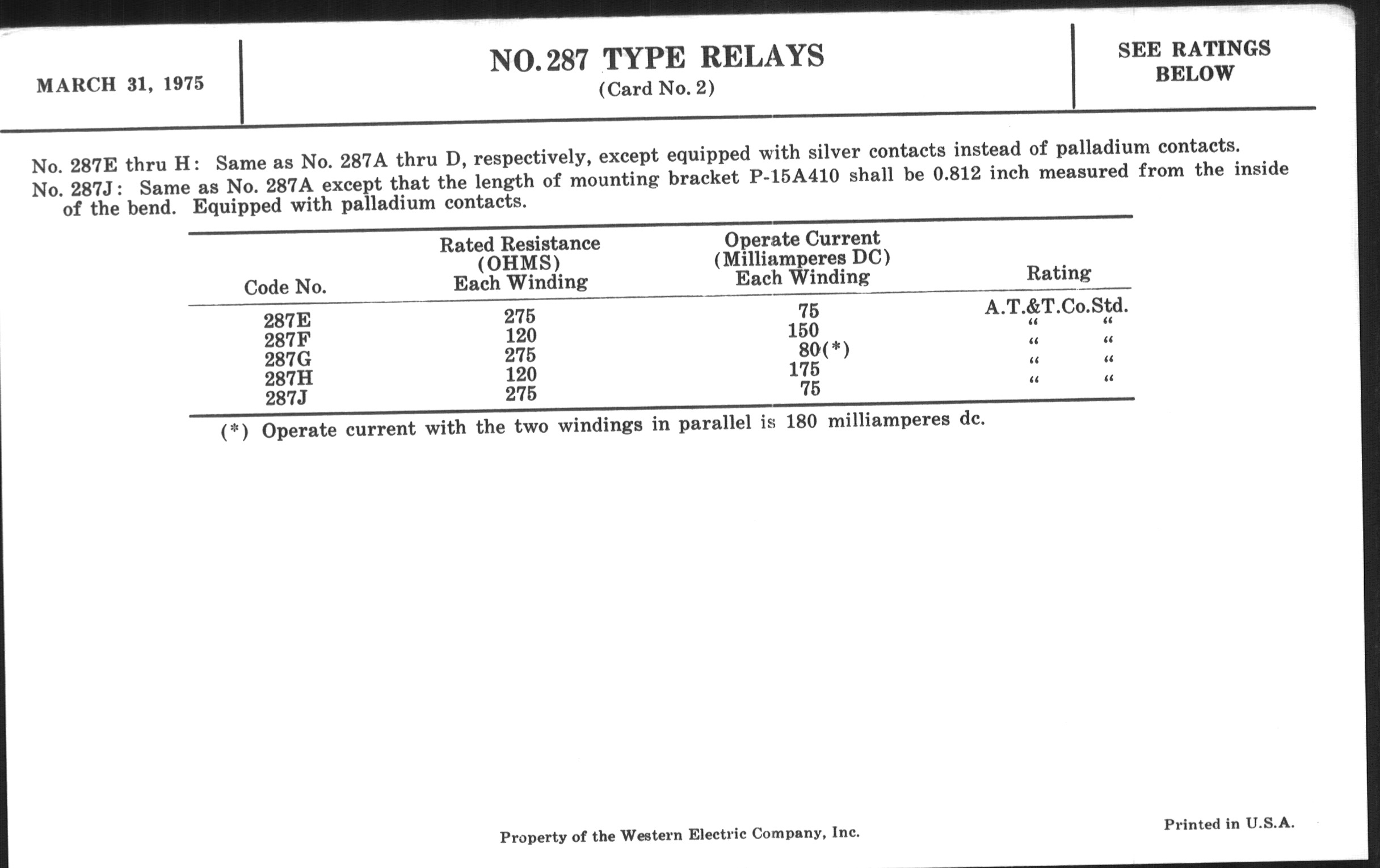 MARCH 31, 1975

NO. 287 TYPE RELAYS
(Card No. 2)

SEE RATINGS BELOW

No. 287E thru H: Same as No. 287A thru D, respectively, except equipped with silver contacts instead of palladium contacts.
No. 287J: Same as No. 287A except that the length of mounting bracket P-15A410 shall be 0.812 inch measured from the inside of the bend. Equipped with palladium contacts.

| Code No. | Rated Resistance (OHMS) Each Winding | Operate Current (Milliamperes DC) Each Winding | Rating |
|---|---|---|---|
| 287E | 275 | 75 | A.T.&T.Co.Std. |
| 287F | 120 | 150 | " " |
| 287G | 275 | 80(*) | " " |
| 287H | 120 | 175 | " " |
| 287J | 275 | 75 | " " |

(*) Operate current with the two windings in parallel is 180 milliamperes dc.

Property of the Western Electric Company, Inc.

Printed in U.S.A.